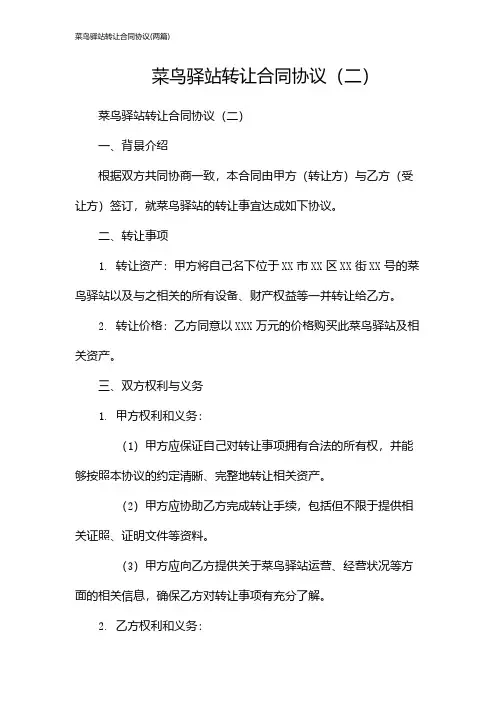 菜鸟驿站转让合同协议(两篇)

菜鸟驿站转让合同协议（二）

菜鸟驿站转让合同协议（二）

一、背景介绍

根据双方共同协商一致，本合同由甲方（转让方）与乙方（受让方）签订，就菜鸟驿站的转让事宜达成如下协议。

二、转让事项

1. 转让资产：甲方将自己名下位于 XX 市 XX 区 XX 街 XX 号的菜鸟驿站以及与之相关的所有设备、财产权益等一并转让给乙方。

2. 转让价格：乙方同意以 XXX 万元的价格购买此菜鸟驿站及相关资产。

三、双方权利与义务

1. 甲方权利和义务：

（1）甲方应保证自己对转让事项拥有合法的所有权，并能够按照本协议的约定清晰、完整地转让相关资产。

（2）甲方应协助乙方完成转让手续，包括但不限于提供相关证照、证明文件等资料。

（3）甲方应向乙方提供关于菜鸟驿站运营、经营状况等方面的相关信息，确保乙方对转让事项有充分了解。

2. 乙方权利和义务：